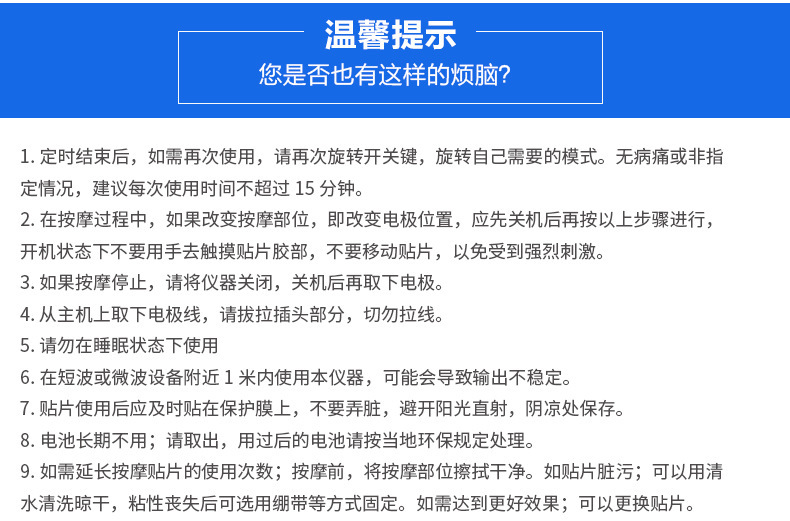 温馨提示
您是否也有这样的烦脑?

1. 定时结束后，如需再次使用，请再次旋转开关键，旋转自己需要的模式。无病痛或非指定情况，建议每次使用时间不超过 15 分钟。
2. 在按摩过程中，如果改变按摩部位，即改变电极位置，应先关机后再按以上步骤进行，开机状态下不要用手去触摸贴片胶部，不要移动贴片，以免受到强烈刺激。
3. 如果按摩停止，请将仪器关闭，关机后再取下电极。
4. 从主机上取下电极线，请拔拉插头部分，切勿拉线。
5. 请勿在睡眠状态下使用
6. 在短波或微波设备附近 1 米内使用本仪器，可能会导致输出不稳定。
7. 贴片使用后应及时贴在保护膜上，不要弄脏，避开阳光直射，阴凉处保存。
8. 电池长期不用；请取出，用过后的电池请按当地环保规定处理。
9. 如需延长按摩贴片的使用次数；按摩前，将按摩部位擦拭干净。如贴片脏污；可以用清水清洗晾干，粘性丧失后可选用绷带等方式固定。如需达到更好效果；可以更换贴片。